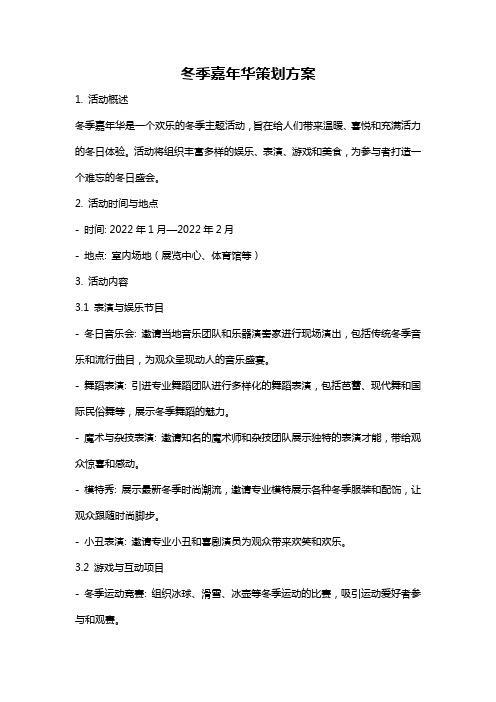 冬季嘉年华策划方案

1. 活动概述

冬季嘉年华是一个欢乐的冬季主题活动，旨在给人们带来温暖、喜悦和充满活力的冬日体验。活动将组织丰富多样的娱乐、表演、游戏和美食，为参与者打造一个难忘的冬日盛会。

2. 活动时间与地点

- 时间: 2022 年 1 月—2022 年 2 月

- 地点: 室内场地（展览中心、体育馆等）

3. 活动内容

3.1 表演与娱乐节目

- 冬日音乐会: 邀请当地音乐团队和乐器演奏家进行现场演出，包括传统冬季音乐和流行曲目，为观众呈现动人的音乐盛宴。

- 舞蹈表演: 引进专业舞蹈团队进行多样化的舞蹈表演，包括芭蕾、现代舞和国际民俗舞等，展示冬季舞蹈的魅力。

- 魔术与杂技表演: 邀请知名的魔术师和杂技团队展示独特的表演才能，带给观众惊喜和感动。

- 模特秀: 展示最新冬季时尚潮流，邀请专业模特展示各种冬季服装和配饰，让观众跟随时尚脚步。

- 小丑表演: 邀请专业小丑和喜剧演员为观众带来欢笑和欢乐。

3.2 游戏与互动项目

- 冬季运动竞赛: 组织冰球、滑雪、冰壶等冬季运动的比赛，吸引运动爱好者参与和观赛。